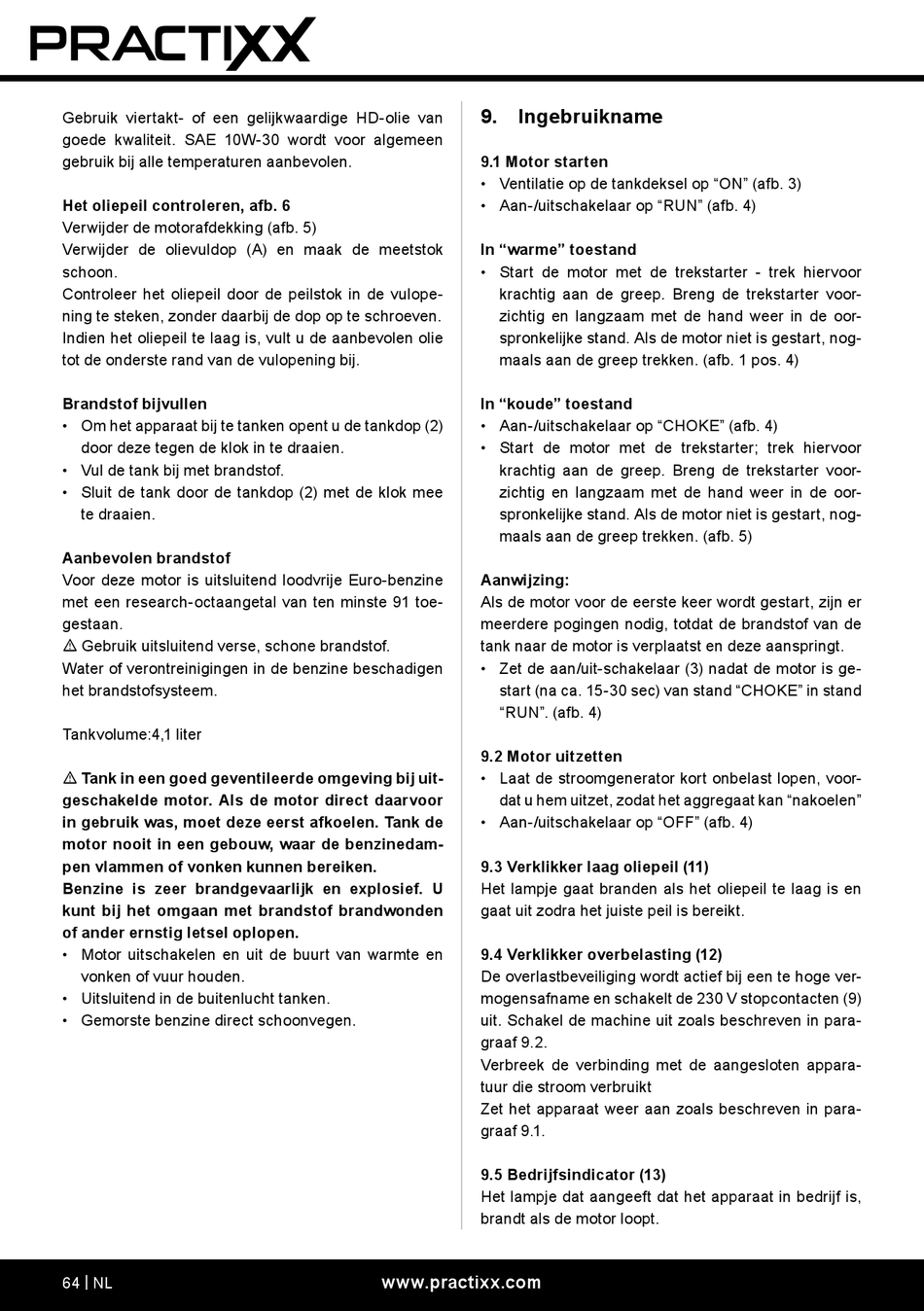 PRACTIXX

Gebruik viertakt- of een gelijkwaardige HD-olie van goede kwaliteit. SAE 10W-30 wordt voor algemeen gebruik bij alle temperaturen aanbevolen.

Het oliepeil controleren, afb. 6
Verwijder de motorafdekking (afb. 5)
Verwijder de olievuldop (A) en maak de meetstok schoon.
Controleer het oliepeil door de peilstok in de vulopening te steken, zonder daarbij de dop op te schroeven. Indien het oliepeil te laag is, vult u de aanbevolen olie tot de onderste rand van de vulopening bij.

Brandstof bijvullen
• Om het apparaat bij te tanken opent u de tankdop (2) door deze tegen de klok in te draaien.
• Vul de tank bij met brandstof.
• Sluit de tank door de tankdop (2) met de klok mee te draaien.

Aanbevolen brandstof
Voor deze motor is uitsluitend loodvrije Euro-benzine met een research-octaangetal van ten minste 91 toegestaan.
⚠ Gebruik uitsluitend verse, schone brandstof.
Water of verontreinigingen in de benzine beschadigen het brandstofsysteem.

Tankvolume:4,1 liter

⚠ Tank in een goed geventileerde omgeving bij uitgeschakelde motor. Als de motor direct daarvoor in gebruik was, moet deze eerst afkoelen. Tank de motor nooit in een gebouw, waar de benzinedampen vlammen of vonken kunnen bereiken.
Benzine is zeer brandgevaarlijk en explosief. U kunt bij het omgaan met brandstof brandwonden of ander ernstig letsel oplopen.
• Motor uitschakelen en uit de buurt van warmte en vonken of vuur houden.
• Uitsluitend in de buitenlucht tanken.
• Gemorste benzine direct schoonvegen.

9. Ingebruikname

9.1 Motor starten
• Ventilatie op de tankdeksel op “ON” (afb. 3)
• Aan-/uitschakelaar op “RUN” (afb. 4)

In “warme” toestand
• Start de motor met de trekstarter - trek hiervoor krachtig aan de greep. Breng de trekstarter voorzichtig en langzaam met de hand weer in de oorspronkelijke stand. Als de motor niet is gestart, nogmaals aan de greep trekken. (afb. 1 pos. 4)

In “koude” toestand
• Aan-/uitschakelaar op “CHOKE” (afb. 4)
• Start de motor met de trekstarter; trek hiervoor krachtig aan de greep. Breng de trekstarter voorzichtig en langzaam met de hand weer in de oorspronkelijke stand. Als de motor niet is gestart, nogmaals aan de greep trekken. (afb. 5)

Aanwijzing:
Als de motor voor de eerste keer wordt gestart, zijn er meerdere pogingen nodig, totdat de brandstof van de tank naar de motor is verplaatst en deze aanspringt.
• Zet de aan/uit-schakelaar (3) nadat de motor is gestart (na ca. 15-30 sec) van stand “CHOKE” in stand “RUN”. (afb. 4)

9.2 Motor uitzetten
• Laat de stroomgenerator kort onbelast lopen, voordat u hem uitzet, zodat het aggregaat kan “nakoelen”
• Aan-/uitschakelaar op “OFF” (afb. 4)

9.3 Verklikker laag oliepeil (11)
Het lampje gaat branden als het oliepeil te laag is en gaat uit zodra het juiste peil is bereikt.

9.4 Verklikker overbelasting (12)
De overlastbeveiliging wordt actief bij een te hoge vermogensafname en schakelt de 230 V stopcontacten (9) uit. Schakel de machine uit zoals beschreven in paragraaf 9.2.
Verbreek de verbinding met de aangesloten apparatuur die stroom verbruikt
Zet het apparaat weer aan zoals beschreven in paragraaf 9.1.

9.5 Bedrijfsindicator (13)
Het lampje dat aangeeft dat het apparaat in bedrijf is, brandt als de motor loopt.

64 | NL www.practixx.com